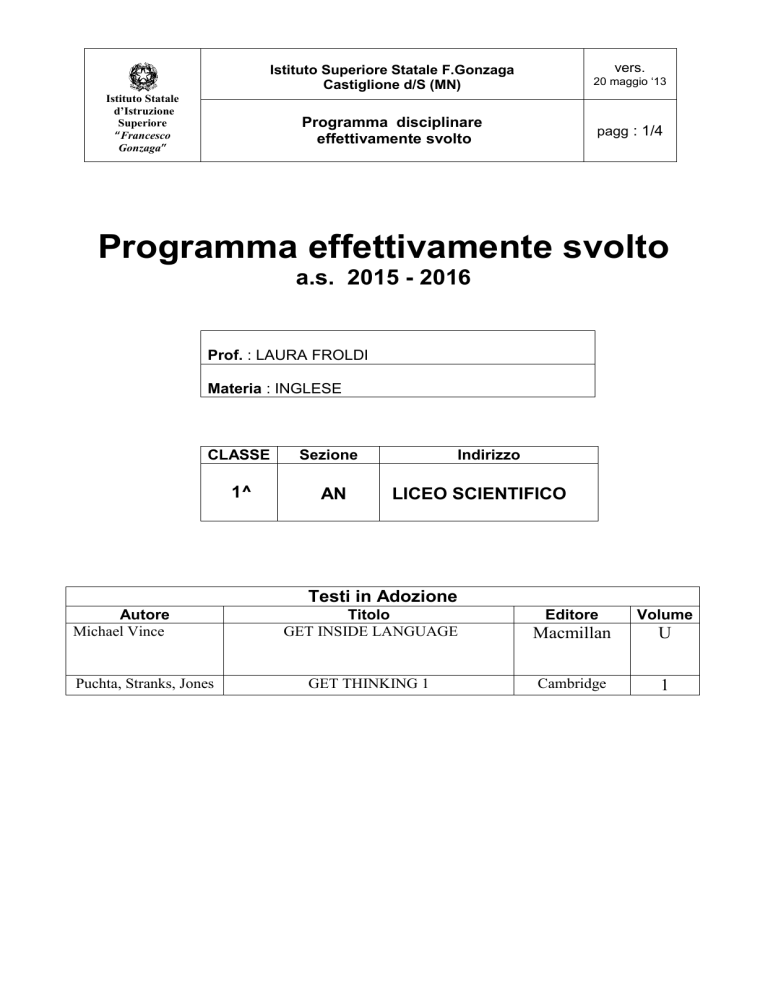 | Istituto Statale d'Istruzione Superiore "Francesco Gonzaga" | Istituto Superiore Statale F.Gonzaga Castiglione d/S (MN) | vers. 20 maggio '13 |
|---|---|---|
| | Programma disciplinare effettivamente svolto | pagg : 1/4 |

Programma effettivamente svolto
a.s. 2015 - 2016

| Prof. : LAURA FROLDI |
|---|
| Materia : INGLESE |

| CLASSE | Sezione | Indirizzo |
|---|---|---|
| 1^ | AN | LICEO SCIENTIFICO |

Testi in Adozione

| Autore | Titolo | Editore | Volume |
|---|---|---|---|
| Michael Vince | GET INSIDE LANGUAGE | Macmillan | U |
| Puchta, Stranks, Jones | GET THINKING 1 | Cambridge | 1 |